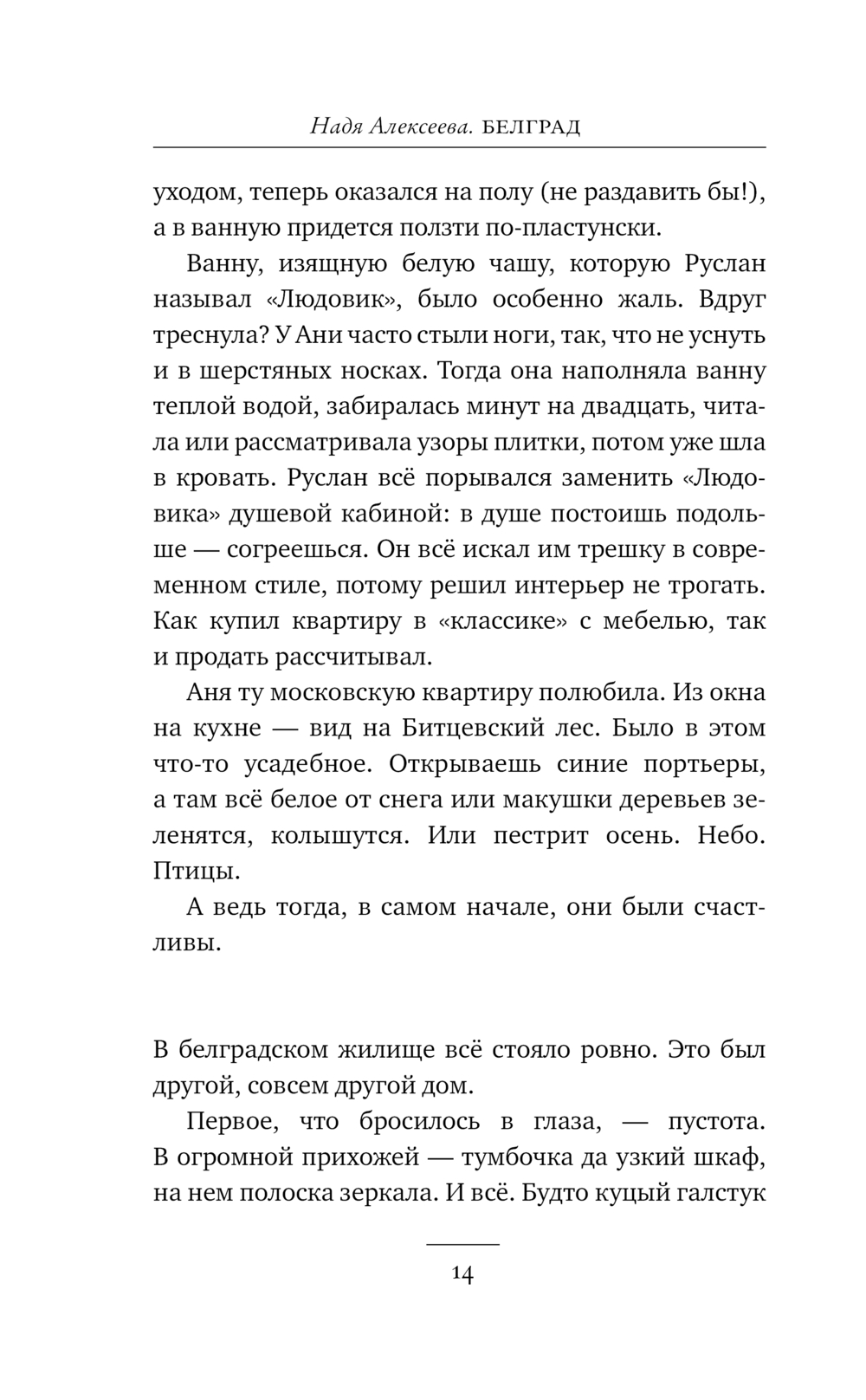 Надя Алексеева. БЕЛГРАД

уходом, теперь оказался на полу (не раздавить бы!), а в ванную придется ползти по-пластунски.

Ванну, изящную белую чашу, которую Руслан называл «Людовик», было особенно жаль. Вдруг треснула? У Ани часто стыли ноги, так, что не уснуть и в шерстяных носках. Тогда она наполняла ванну теплой водой, забиралась минут на двадцать, читала или рассматривала узоры плитки, потом уже шла в кровать. Руслан всё порывался заменить «Людовика» душевой кабиной: в душе постоишь подольше — согреешься. Он всё искал им трешку в современном стиле, потому решил интерьер не трогать. Как купил квартиру в «классике» с мебелью, так и продать рассчитывал.

Аня ту московскую квартиру полюбила. Из окна на кухне — вид на Битцевский лес. Было в этом что-то усадебное. Открываешь синие портьеры, а там всё белое от снега или макушки деревьев зеленятся, колышутся. Или пестрит осень. Небо. Птицы.

А ведь тогда, в самом начале, они были счастливы.

В белградском жилище всё стояло ровно. Это был другой, совсем другой дом.

Первое, что бросилось в глаза, — пустота. В огромной прихожей — тумбочка да узкий шкаф, на нем полоска зеркала. И всё. Будто куцый галстук

14